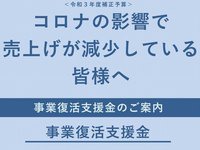 ＜令和３年度補正予算＞

コロナの影響で
売上げが減少している
皆様へ

事業復活支援金のご案内

事業復活支援金